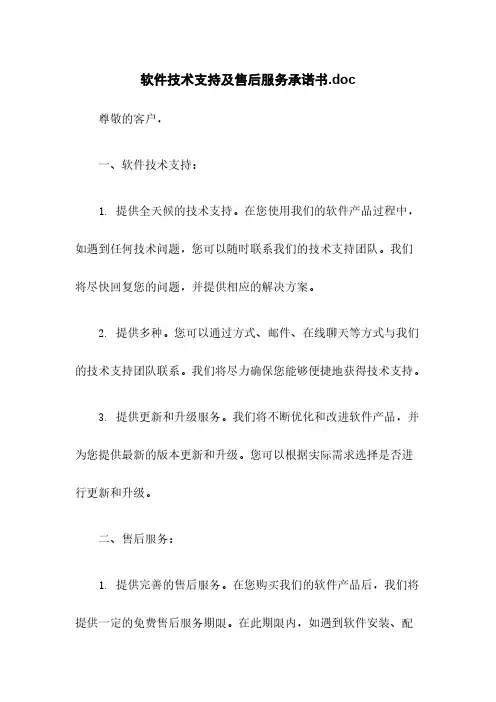 软件技术支持及售后服务承诺书.doc

尊敬的客户，

一、软件技术支持：

1. 提供全天候的技术支持。在您使用我们的软件产品过程中，如遇到任何技术问题，您可以随时联系我们的技术支持团队。我们将尽快回复您的问题，并提供相应的解决方案。

2. 提供多种。您可以通过方式、邮件、在线聊天等方式与我们的技术支持团队联系。我们将尽力确保您能够便捷地获得技术支持。

3. 提供更新和升级服务。我们将不断优化和改进软件产品，并为您提供最新的版本更新和升级。您可以根据实际需求选择是否进行更新和升级。

二、售后服务：

1. 提供完善的售后服务。在您购买我们的软件产品后，我们将提供一定的免费售后服务期限。在此期限内，如遇到软件安装、配